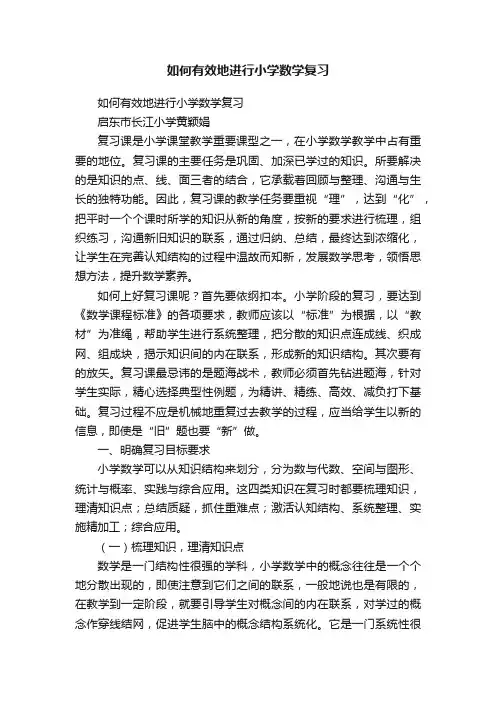 如何有效地进行小学数学复习

如何有效地进行小学数学复习

启东市长江小学黄颖娟

复习课是小学课堂教学重要课型之一，在小学数学教学中占有重要的地位。复习课的主要任务是巩固、加深已学过的知识。所要解决的是知识的点、线、面三者的结合，它承载着回顾与整理、沟通与生长的独特功能。因此，复习课的教学任务要重视“理”，达到“化”，把平时一个个课时所学的知识从新的角度，按新的要求进行梳理，组织练习，沟通新旧知识的联系，通过归纳、总结，最终达到浓缩化，让学生在完善认知结构的过程中温故而知新，发展数学思考，领悟思想方法，提升数学素养。

如何上好复习课呢？首先要依纲扣本。小学阶段的复习，要达到《数学课程标准》的各项要求，教师应该以“标准”为根据，以“教材”为准绳，帮助学生进行系统整理，把分散的知识点连成线、织成网、组成块，揭示知识间的内在联系，形成新的知识结构。其次要有的放矢。复习课最忌讳的是题海战术，教师必须首先钻进题海，针对学生实际，精心选择典型性例题，为精讲、精练、高效、减负打下基础。复习过程不应是机械地重复过去教学的过程，应当给学生以新的信息，即使是“旧”题也要“新”做。

一、明确复习目标要求

小学数学可以从知识结构来划分，分为数与代数、空间与图形、统计与概率、实践与综合应用。这四类知识在复习时都要梳理知识，理清知识点；总结质疑，抓住重难点；激活认知结构、系统整理、实施精加工；综合应用。

（一）梳理知识，理清知识点

数学是一门结构性很强的学科，小学数学中的概念往往是一个个地分散出现的，即使注意到它们之间的联系，一般地说也是有限的，在教学到一定阶段，就要引导学生对概念间的内在联系，对学过的概念作穿线结网，促进学生脑中的概念结构系统化。它是一门系统性很